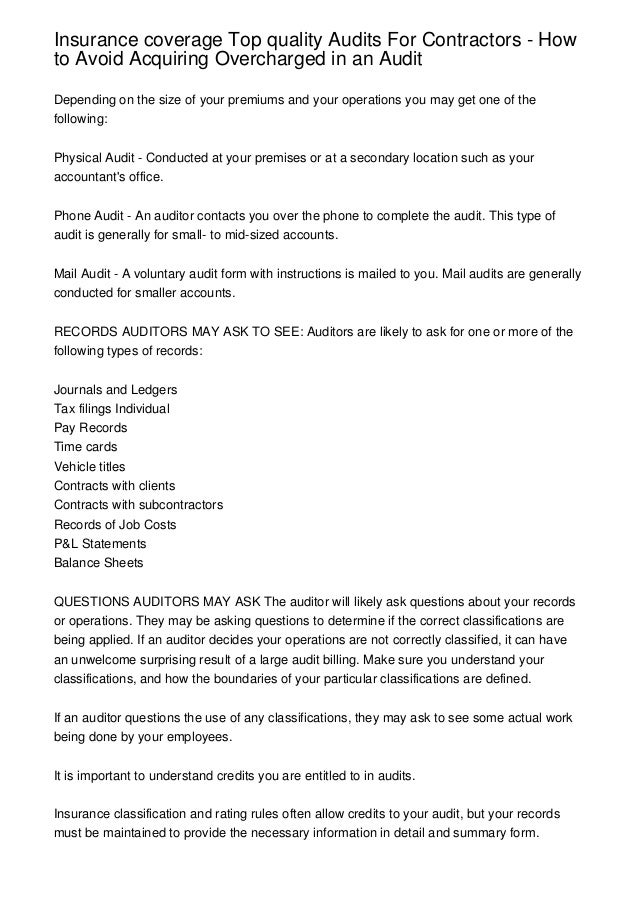 Insurance coverage Top quality Audits For Contractors - How to Avoid Acquiring Overcharged in an Audit

Depending on the size of your premiums and your operations you may get one of the following:

Physical Audit - Conducted at your premises or at a secondary location such as your accountant's office.

Phone Audit - An auditor contacts you over the phone to complete the audit. This type of audit is generally for small- to mid-sized accounts.

Mail Audit - A voluntary audit form with instructions is mailed to you. Mail audits are generally conducted for smaller accounts.

RECORDS AUDITORS MAY ASK TO SEE: Auditors are likely to ask for one or more of the following types of records:

Journals and Ledgers
Tax filings Individual
Pay Records
Time cards
Vehicle titles
Contracts with clients
Contracts with subcontractors
Records of Job Costs
P&L Statements
Balance Sheets

QUESTIONS AUDITORS MAY ASK The auditor will likely ask questions about your records or operations. They may be asking questions to determine if the correct classifications are being applied. If an auditor decides your operations are not correctly classified, it can have an unwelcome surprising result of a large audit billing. Make sure you understand your classifications, and how the boundaries of your particular classifications are defined.

If an auditor questions the use of any classifications, they may ask to see some actual work being done by your employees.

It is important to understand credits you are entitled to in audits.

Insurance classification and rating rules often allow credits to your audit, but your records must be maintained to provide the necessary information in detail and summary form.